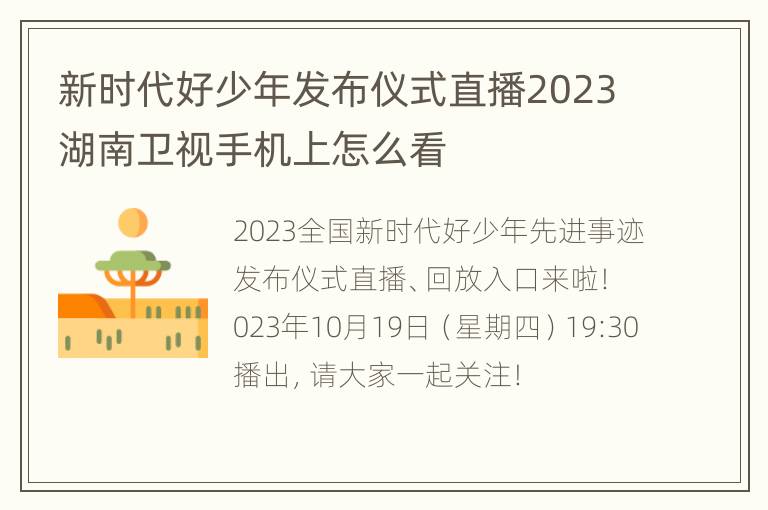 新时代好少年发布仪式直播2023湖南卫视手机上怎么看

2023全国新时代好少年先进事迹发布仪式直播、回放入口来啦！023年10月19日（星期四）19:30播出，请大家一起关注！